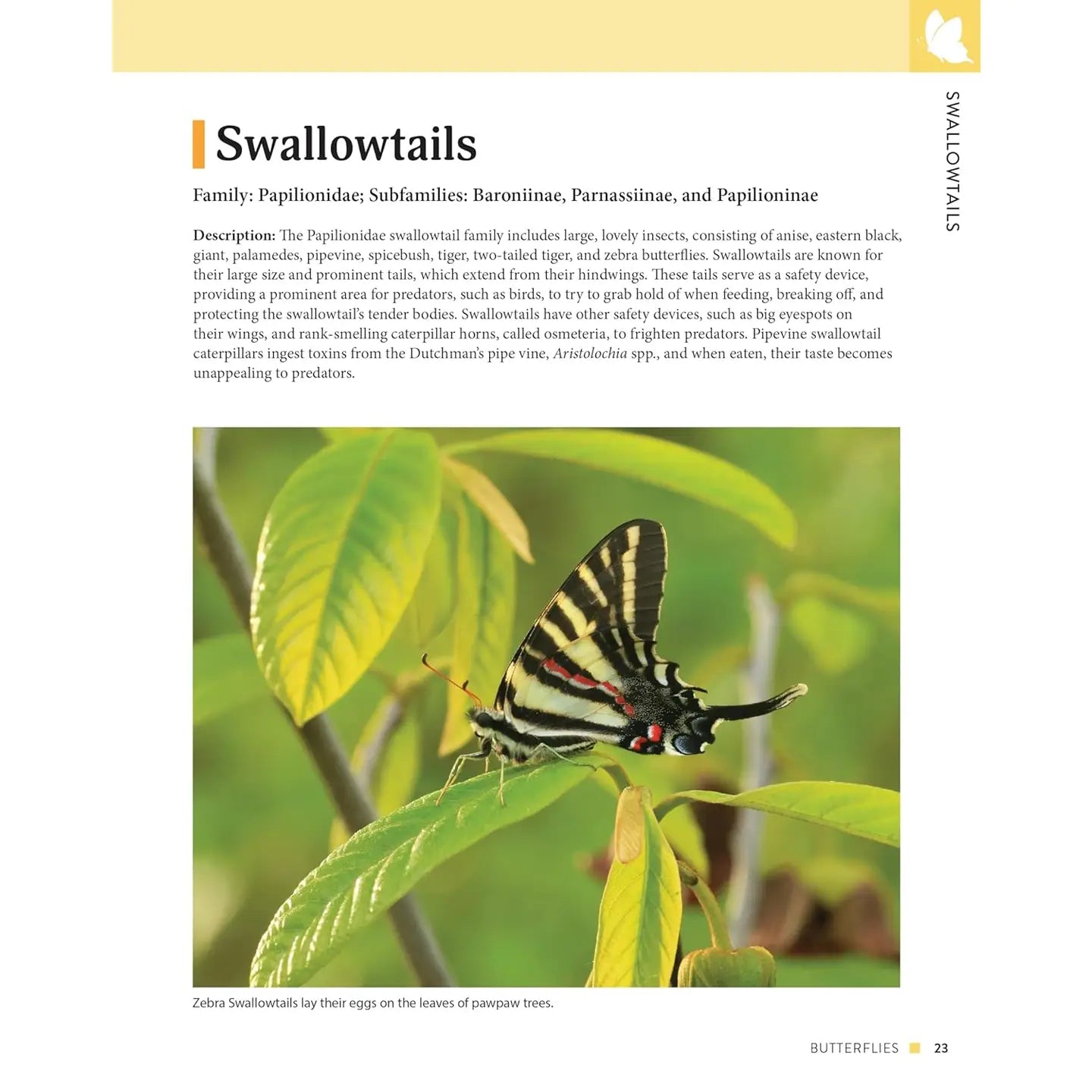 SWALLOWTAILS

Swallowtails

Family: Papilionidae; Subfamilies: Baroniinae, Parnassiinae, and Papilioninae

Description: The Papilionidae swallowtail family includes large, lovely insects, consisting of anise, eastern black, giant, palamedes, pipevine, spicebush, tiger, two-tailed tiger, and zebra butterflies. Swallowtails are known for their large size and prominent tails, which extend from their hindwings. These tails serve as a safety device, providing a prominent area for predators, such as birds, to try to grab hold of when feeding, breaking off, and protecting the swallowtail's tender bodies. Swallowtails have other safety devices, such as big eyespots on their wings, and rank-smelling caterpillar horns, called osmeteria, to frighten predators. Pipevine swallowtail caterpillars ingest toxins from the Dutchman's pipe vine, Aristolochia spp., and when eaten, their taste becomes unappealing to predators.

Zebra Swallowtails lay their eggs on the leaves of pawpaw trees.

BUTTERFLIES 23